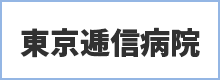 東京逓信病院